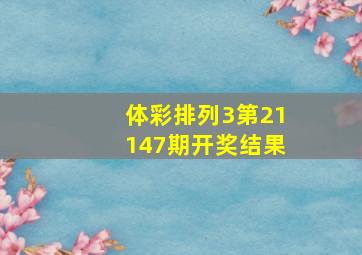 体彩排列3第21147期开奖结果